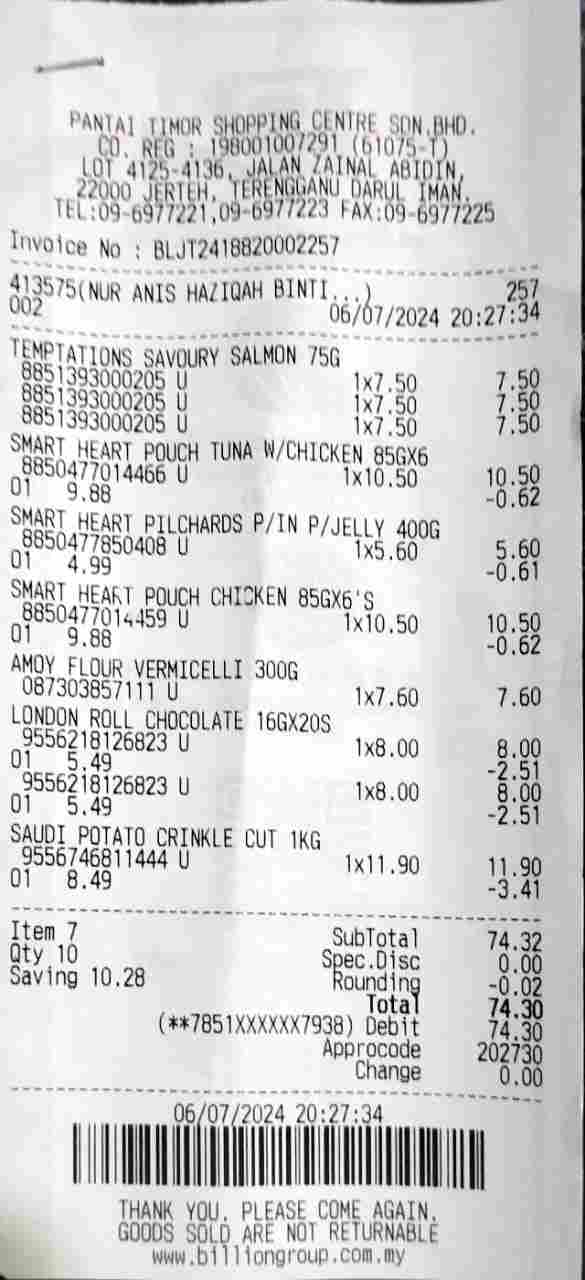 PANTAI TIMOR SHOPPING CENTRE SDN.BHD.
CO. REG : 198001007291 (61075-T)
LOT 4125-4136, JALAN ZAINAL ABIDIN,
22000 JERTEH, TERENGGANU DARUL IMAN.
TEL:09-6977221,09-6977223 FAX:09-6977225

Invoice No : BLJT2418820002257

413575(NUR ANIS HAZIQAH BINTI...) 257
002 06/07/2024 20:27:34

TEMPTATIONS SAVOURY SALMON 75G
8851393000205 U 1x7.50 7.50
8851393000205 U 1x7.50 7.50
8851393000205 U 1x7.50 7.50
SMART HEART POUCH TUNA W/CHICKEN 85GX6
8850477014466 U 1x10.50 10.50
01 9.88 -0.62
SMART HEART PILCHARDS P/IN P/JELLY 400G
8850477850408 U 1x5.60 5.60
01 4.99 -0.61
SMART HEART POUCH CHICKEN 85GX6'S
8850477014459 U 1x10.50 10.50
01 9.88 -0.62
AMOY FLOUR VERMICELLI 300G
087303857111 U 1x7.60 7.60
LONDON ROLL CHOCOLATE 16GX20S
9556218126823 U 1x8.00 8.00
01 5.49 -2.51
9556218126823 U 1x8.00 8.00
01 5.49 -2.51
SAUDI POTATO CRINKLE CUT 1KG
9556746811444 U 1x11.90 11.90
01 8.49 -3.41

Item 7 SubTotal 74.32
Qty 10 Spec.Disc 0.00
Saving 10.28 Rounding -0.02
Total 74.30
(**7851XXXXXX7938) Debit 74.30
Approcode 202730
Change 0.00

06/07/2024 20:27:34

THANK YOU. PLEASE COME AGAIN.
GOODS SOLD ARE NOT RETURNABLE
www.billiongroup.com.my